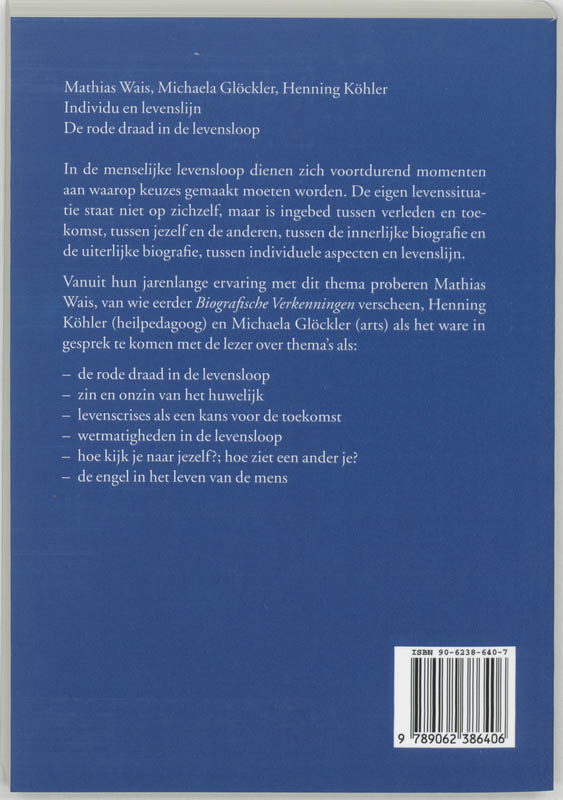 Mathias Wais, Michaela Glöckler, Henning Köhler
Individu en levenslijn
De rode draad in de levensloop

In de menselijke levensloop dienen zich voortdurend momenten aan waarop keuzes gemaakt moeten worden. De eigen levenssituatie staat niet op zichzelf, maar is ingebed tussen verleden en toekomst, tussen jezelf en de anderen, tussen de innerlijke biografie en de uiterlijke biografie, tussen individuele aspecten en levenslijn.

Vanuit hun jarenlange ervaring met dit thema proberen Mathias Wais, van wie eerder Biografische Verkenningen verscheen, Henning Köhler (heilpedagoog) en Michaela Glöckler (arts) als het ware in gesprek te komen met de lezer over thema's als:

- de rode draad in de levensloop
- zin en onzin van het huwelijk
- levenscrises als een kans voor de toekomst
- wetmatigheden in de levensloop
- hoe kijk je naar jezelf?; hoe ziet een ander je?
- de engel in het leven van de mens

ISBN 90-6238-640-7
9 789062 386406